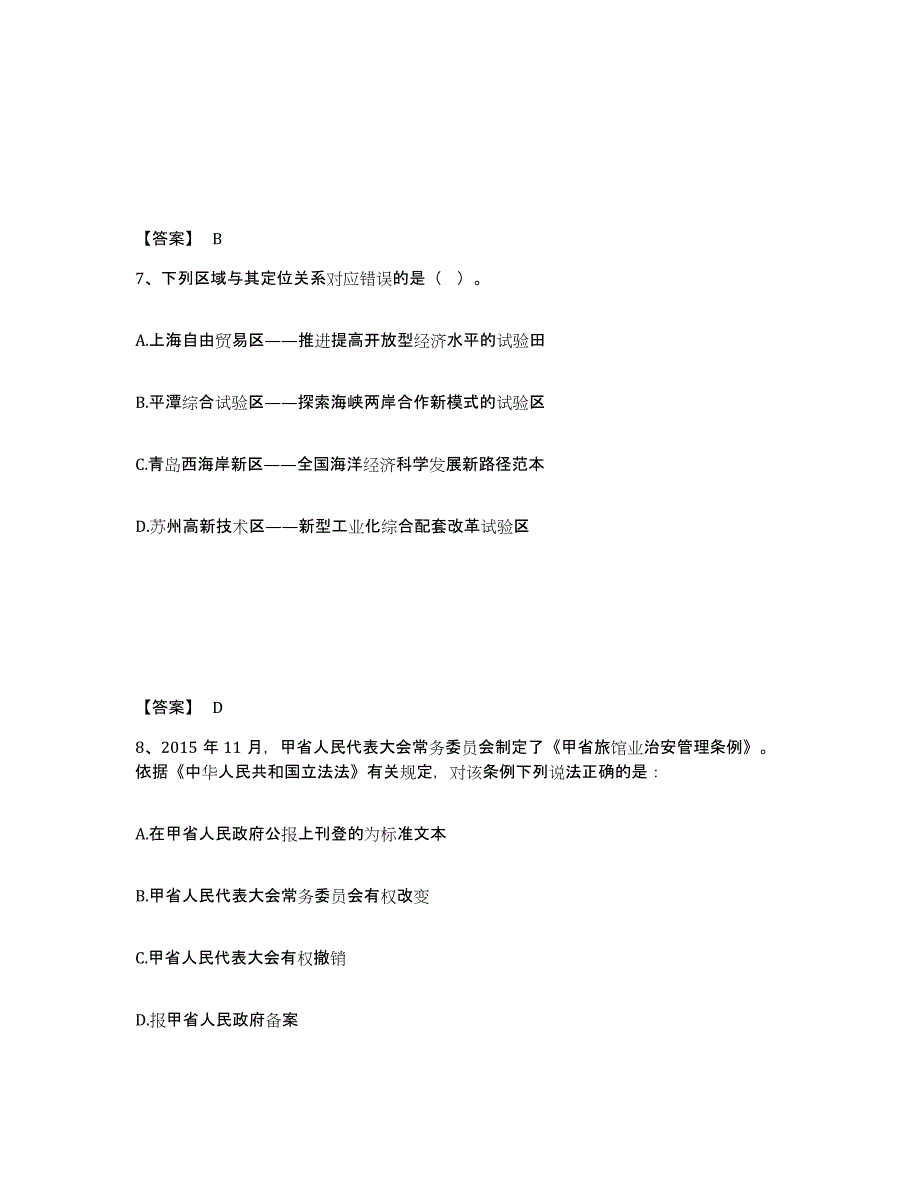 【答案】 B

7、下列区域与其定位关系对应错误的是（ ）。

A.上海自由贸易区——推进提高开放型经济水平的试验田

B.平潭综合试验区——探索海峡两岸合作新模式的试验区

C.青岛西海岸新区——全国海洋经济科学发展新路径范本

D.苏州高新技术区——新型工业化综合配套改革试验区

【答案】 D

8、2015 年 11 月，甲省人民代表大会常务委员会制定了《甲省旅馆业治安管理条例》。依据《中华人民共和国立法法》有关规定，对该条例下列说法正确的是：

A.在甲省人民政府公报上刊登的为标准文本

B.甲省人民代表大会常务委员会有权改变

C.甲省人民代表大会有权撤销

D.报甲省人民政府备案